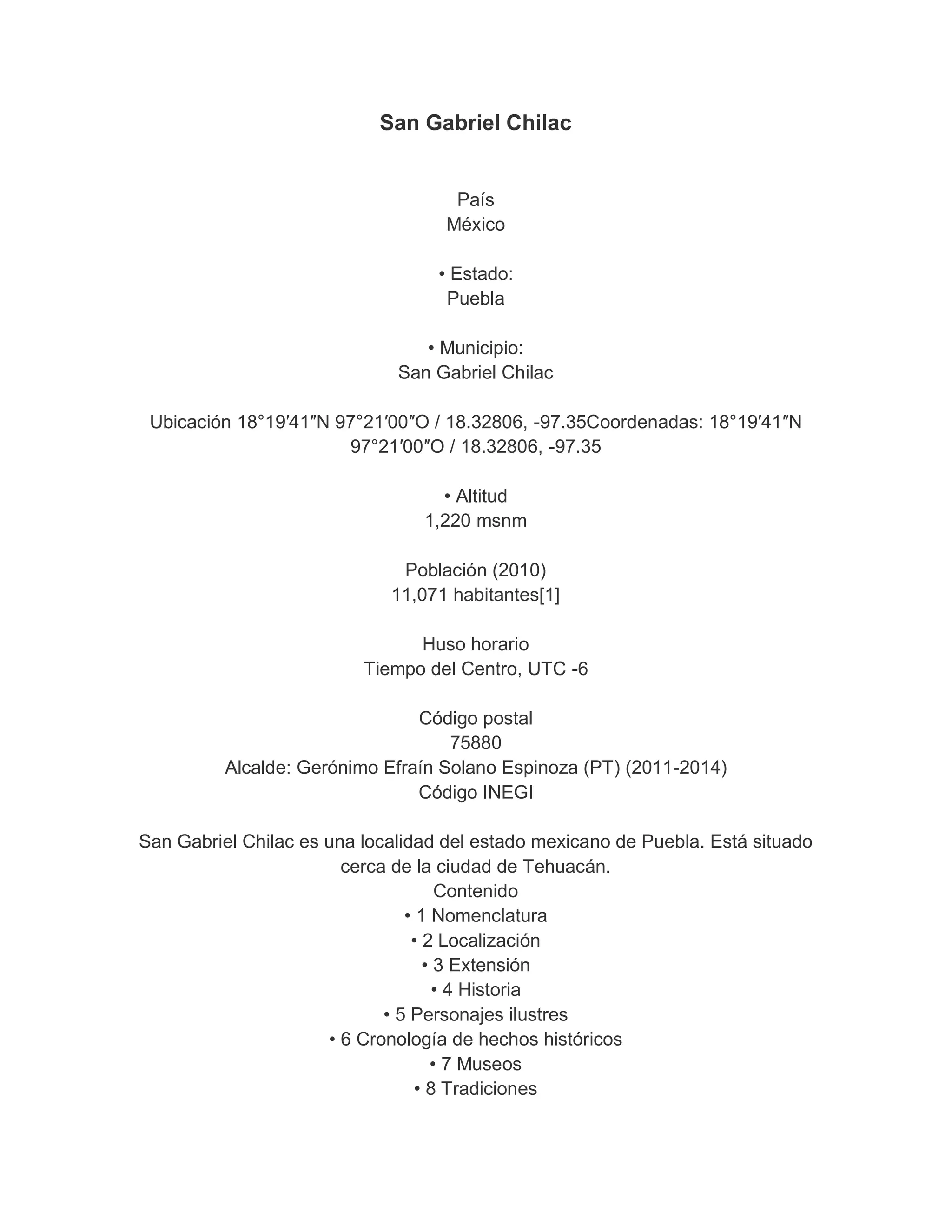 San Gabriel Chilac

País
México

• Estado:
Puebla

• Municipio:
San Gabriel Chilac

Ubicación 18°19′41″N 97°21′00″O / 18.32806, -97.35Coordenadas: 18°19′41″N 97°21′00″O / 18.32806, -97.35

• Altitud
1,220 msnm

Población (2010)
11,071 habitantes[1]

Huso horario
Tiempo del Centro, UTC -6

Código postal
75880
Alcalde: Gerónimo Efraín Solano Espinoza (PT) (2011-2014)
Código INEGI

San Gabriel Chilac es una localidad del estado mexicano de Puebla. Está situado cerca de la ciudad de Tehuacán.
Contenido
• 1 Nomenclatura
• 2 Localización
• 3 Extensión
• 4 Historia
• 5 Personajes ilustres
• 6 Cronología de hechos históricos
• 7 Museos
• 8 Tradiciones